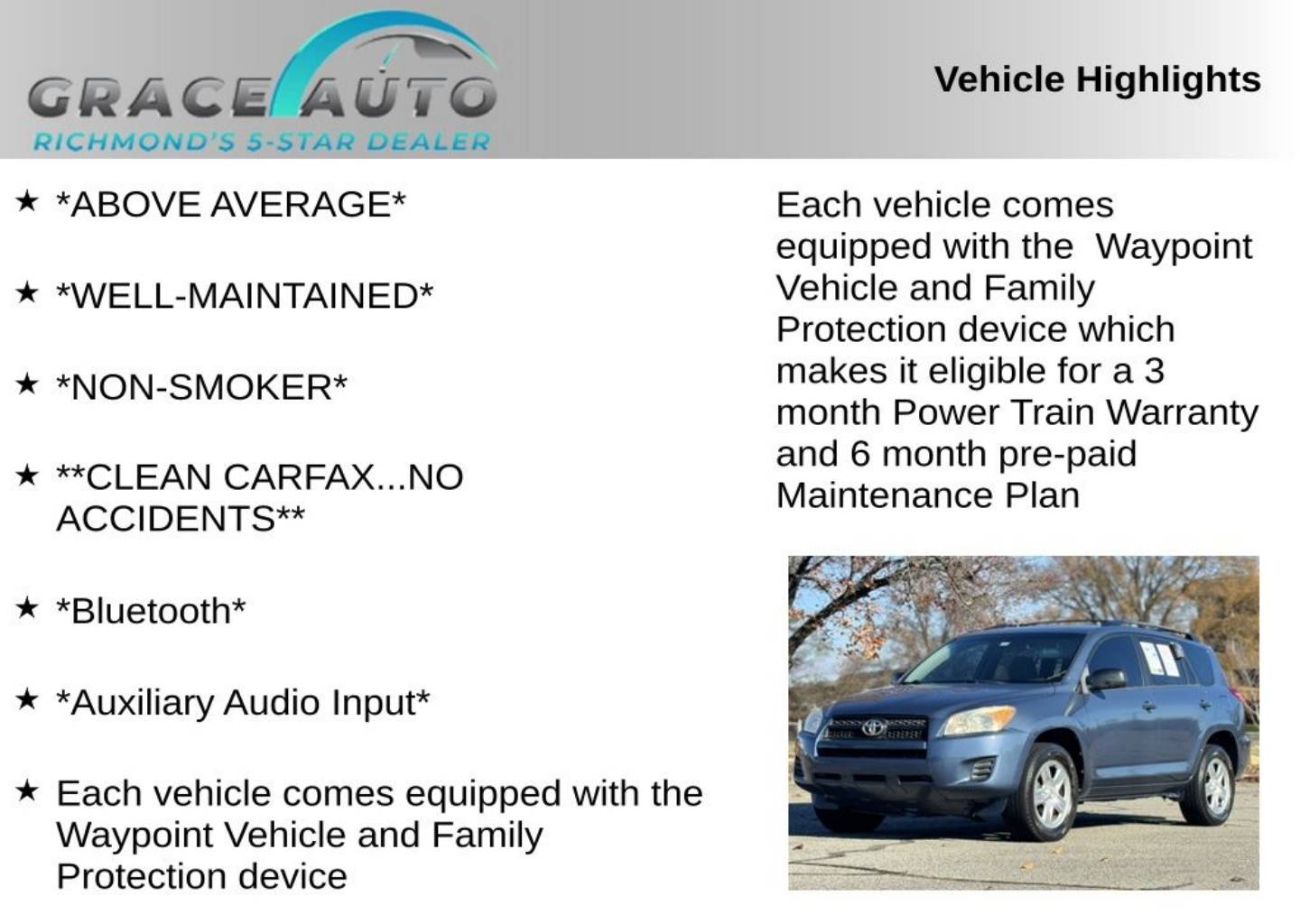 GRACE AUTO
RICHMOND'S 5-STAR DEALER

Vehicle Highlights

★ *ABOVE AVERAGE*

★ *WELL-MAINTAINED*

★ *NON-SMOKER*

★ **CLEAN CARFAX...NO ACCIDENTS**

★ *Bluetooth*

★ *Auxiliary Audio Input*

★ Each vehicle comes equipped with the Waypoint Vehicle and Family Protection device

Each vehicle comes equipped with the Waypoint Vehicle and Family Protection device which makes it eligible for a 3 month Power Train Warranty and 6 month pre-paid Maintenance Plan